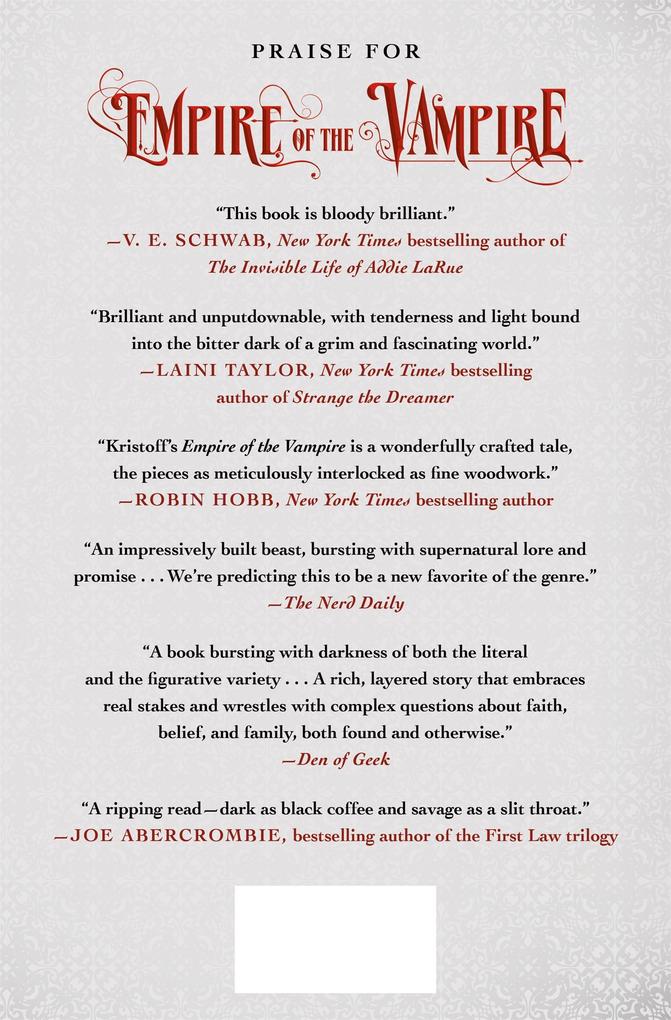 PRAISE FOR

EMPIRE OF THE VAMPIRE

"This book is bloody brilliant."
—V. E. SCHWAB, New York Times bestselling author of The Invisible Life of Addie LaRue

"Brilliant and unputdownable, with tenderness and light bound into the bitter dark of a grim and fascinating world."
—LAINI TAYLOR, New York Times bestselling author of Strange the Dreamer

"Kristoff's Empire of the Vampire is a wonderfully crafted tale, the pieces as meticulously interlocked as fine woodwork."
—ROBIN HOBB, New York Times bestselling author

"An impressively built beast, bursting with supernatural lore and promise . . . We're predicting this to be a new favorite of the genre."
—The Nerd Daily

"A book bursting with darkness of both the literal and the figurative variety . . . A rich, layered story that embraces real stakes and wrestles with complex questions about faith, belief, and family, both found and otherwise."
—Den of Geek

"A ripping read—dark as black coffee and savage as a slit throat."
—JOE ABERCROMBIE, bestselling author of the First Law trilogy